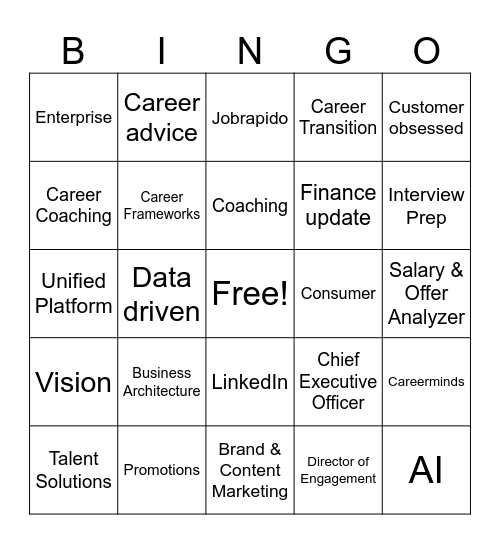 | B | I | N | G | O |
|---|---|---|---|---|
| Enterprise | Career advice | Jobrapido | Career Transition | Customer obsessed |
| Career Coaching | Career Frameworks | Coaching | Finance update | Interview Prep |
| Unified Platform | Data driven | Free! | Consumer | Salary & Offer Analyzer |
| Vision | Business Architecture | LinkedIn | Chief Executive Officer | Careerminds |
| Talent Solutions | Promotions | Brand & Content Marketing | Director of Engagement | AI |